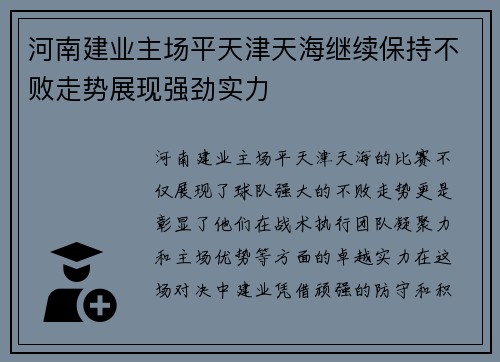 河南建业主场平天津天海继续保持不败走势展现强劲实力

河南建业主场平天津天海的比赛不仅展现了球队强大的不败走势更是彰显了他们在战术执行团队凝聚力和主场优势等方面的卓越实力在这场对决中建业凭借顽强的防守和积